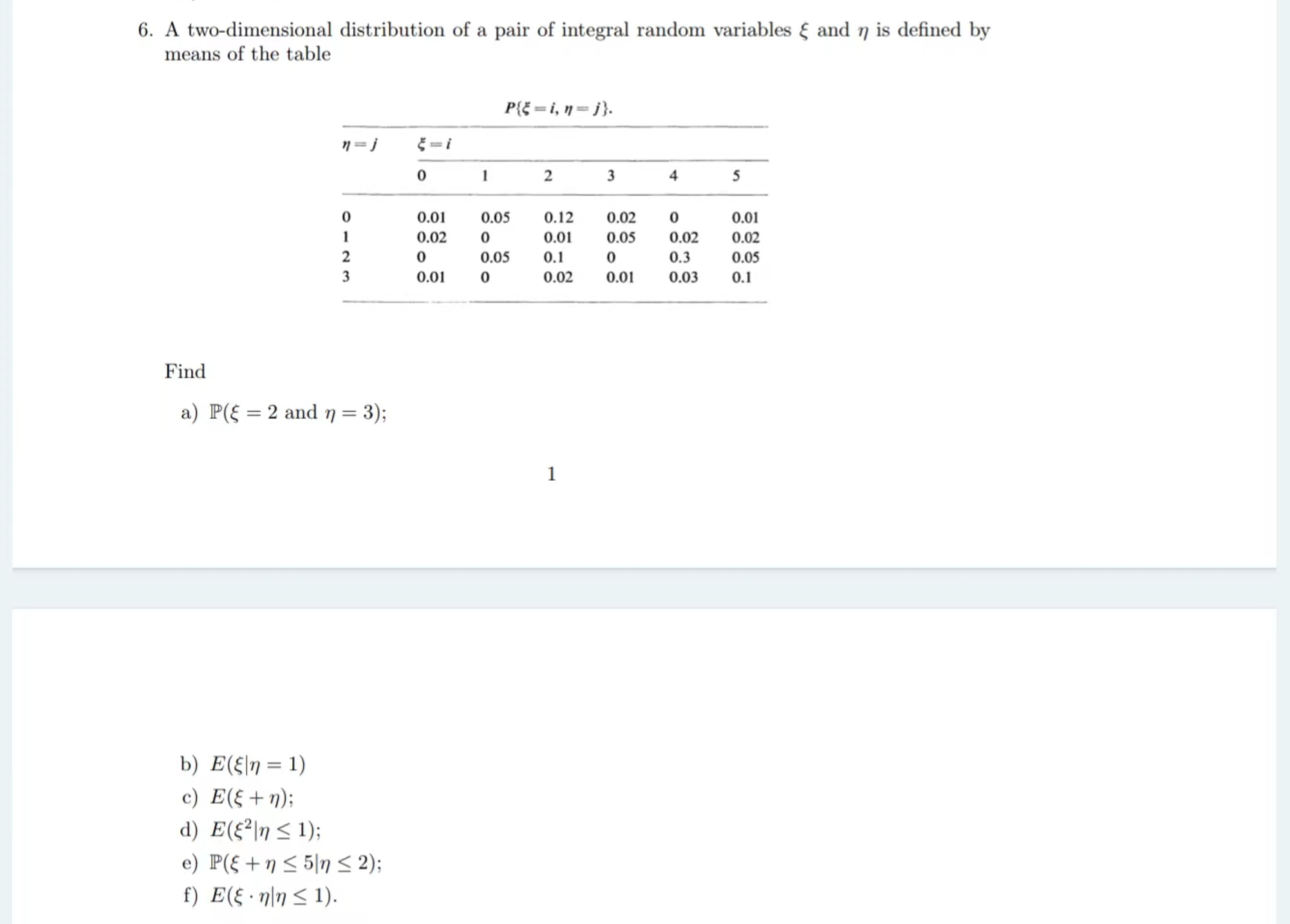 6. A two-dimensional distribution of a pair of integral random variables $\xi$ and $\eta$ is defined by means of the table

$P\{\xi = i, \eta = j\}$.

| $\eta = j$ | $\xi = i$ | | | | | |
|---|---|---|---|---|---|---|
| | 0 | 1 | 2 | 3 | 4 | 5 |
| 0 | 0.01 | 0.05 | 0.12 | 0.02 | 0 | 0.01 |
| 1 | 0.02 | 0 | 0.01 | 0.05 | 0.02 | 0.02 |
| 2 | 0 | 0.05 | 0.1 | 0 | 0.3 | 0.05 |
| 3 | 0.01 | 0 | 0.02 | 0.01 | 0.03 | 0.1 |

Find

a) $\mathbb{P}(\xi = 2 \text{ and } \eta = 3)$;

1

b) $E(\xi|\eta = 1)$

c) $E(\xi + \eta)$;

d) $E(\xi^2|\eta \leq 1)$;

e) $\mathbb{P}(\xi + \eta \leq 5|\eta \leq 2)$;

f) $E(\xi \cdot \eta|\eta \leq 1)$.